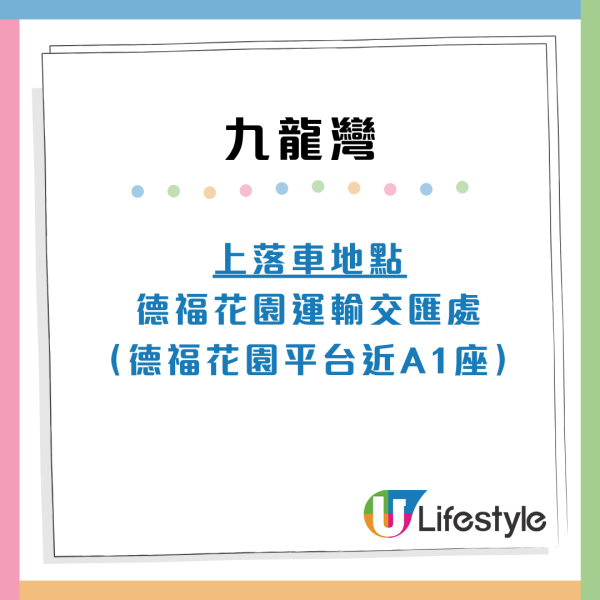 九龍灣

上落車地點
德福花園運輸交匯處
（德福花園平台近A1座）

U Lifestyle